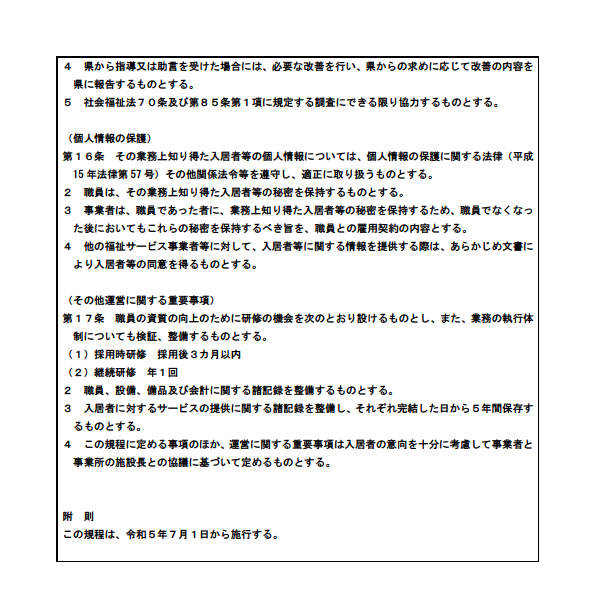 ４　県から指導又は助言を受けた場合には、必要な改善を行い、県からの求めに応じて改善の内容を県に報告するものとする。
５　社会福祉法７０条及び第８５条第１項に規定する調査にできる限り協力するものとする。

（個人情報の保護）
第１６条　その業務上知り得た入居者等の個人情報については、個人情報の保護に関する法律（平成15年法律第57号）その他関係法令等を遵守し、適正に取り扱うものとする。
２　職員は、その業務上知り得た入居者等の秘密を保持するものとする。
３　事業者は、職員であった者に、業務上知り得た入居者等の秘密を保持するため、職員でなくなった後においてもこれらの秘密を保持するべき旨を、職員との雇用契約の内容とする。
４　他の福祉サービス事業者等に対して、入居者等に関する情報を提供する際は、あらかじめ文書により入居者等の同意を得るものとする。

（その他運営に関する重要事項）
第１７条　職員の資質の向上のために研修の機会を次のとおり設けるものとし、また、業務の執行体制についても検証、整備するものとする。
（１）採用時研修　採用後３カ月以内
（２）継続研修　年１回
２　職員、設備、備品及び会計に関する諸記録を整備するものとする。
３　入居者に対するサービスの提供に関する諸記録を整備し、それぞれ完結した日から５年間保存するものとする。
４　この規程に定める事項のほか、運営に関する重要事項は入居者の意向を十分に考慮して事業者と事業所の施設長との協議に基づいて定めるものとする。

附　則
この規程は、令和５年７月１日から施行する。